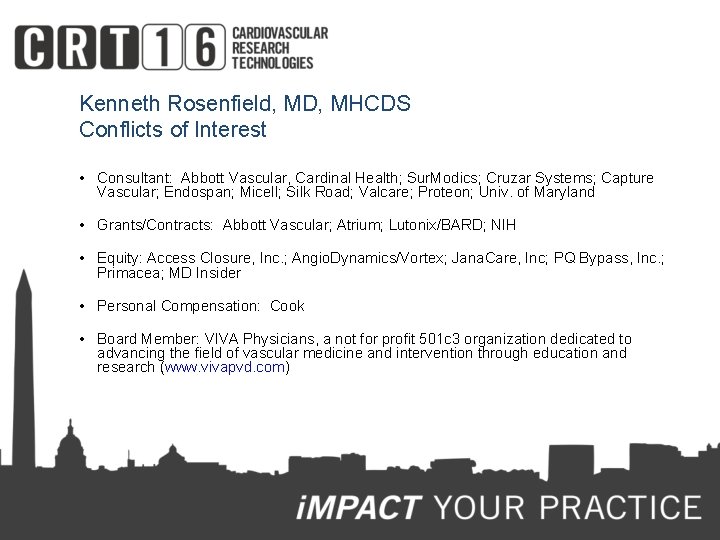 CRT16 CARDIOVASCULAR RESEARCH TECHNOLOGIES

Kenneth Rosenfield, MD, MHCDS
Conflicts of Interest

• Consultant: Abbott Vascular, Cardinal Health; SurModics; Cruzar Systems; Capture Vascular; Endospan; Micell; Silk Road; Valcare; Proteon; Univ. of Maryland

• Grants/Contracts: Abbott Vascular; Atrium; Lutonix/BARD; NIH

• Equity: Access Closure, Inc.; AngioDynamics/Vortex; JanaCare, Inc; PQ Bypass, Inc.; Primacea; MD Insider

• Personal Compensation: Cook

• Board Member: VIVA Physicians, a not for profit 501c3 organization dedicated to advancing the field of vascular medicine and intervention through education and research (www.vivapvd.com)

iMPACT YOUR PRACTICE